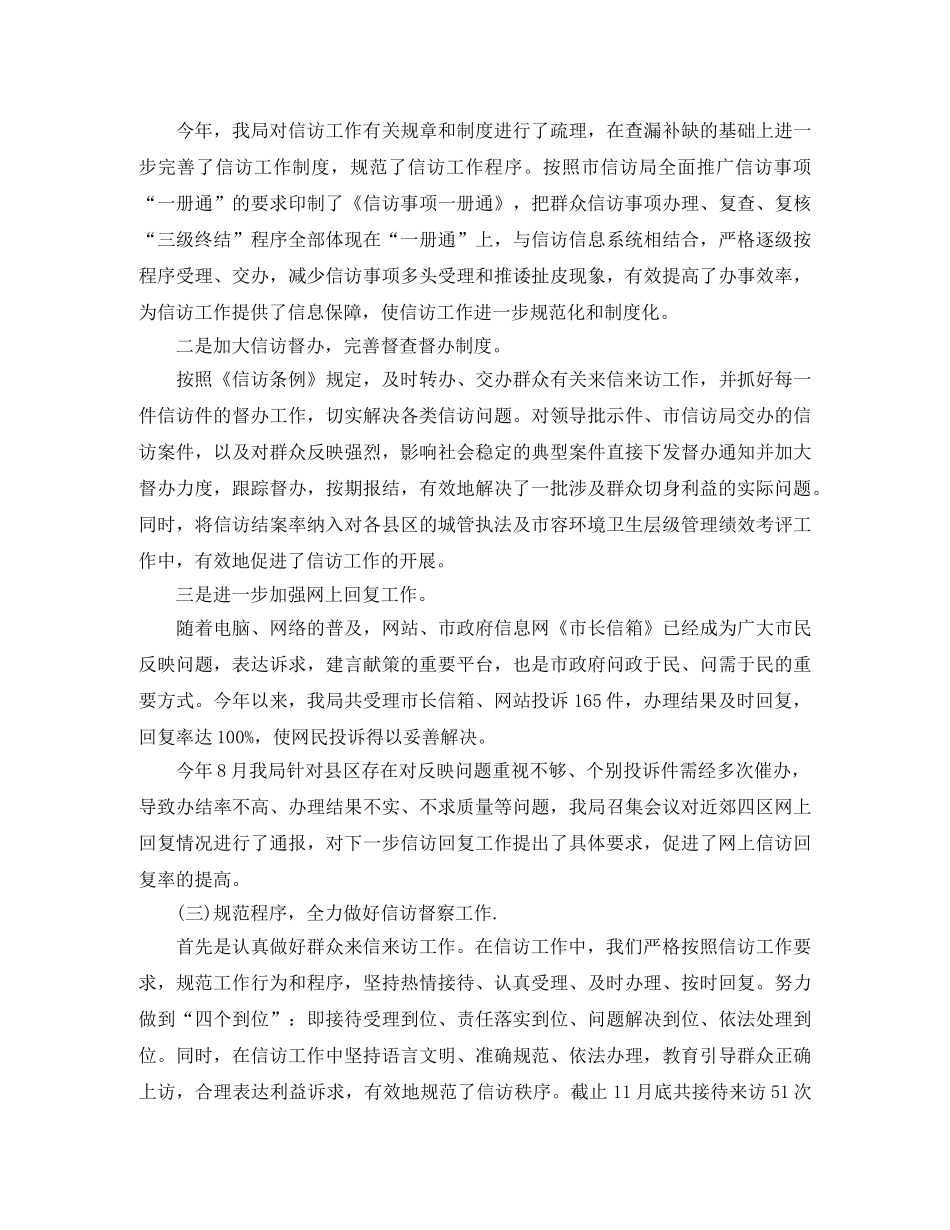 今年，我局对信访工作有关规章和制度进行了疏理，在查漏补缺的基础上进一步完善了信访工作制度，规范了信访工作程序。按照市信访局全面推广信访事项“一册通”的要求印制了《信访事项一册通》，把群众信访事项办理、复查、复核“三级终结”程序全部体现在“一册通”上，与信访信息系统相结合，严格逐级按程序受理、交办，减少信访事项多头受理和推诿扯皮现象，有效提高了办事效率，为信访工作提供了信息保障，使信访工作进一步规范化和制度化。

二是加大信访督办，完善督查督办制度。

按照《信访条例》规定，及时转办、交办群众有关来信来访工作，并抓好每一件信访件的督办工作，切实解决各类信访问题。对领导批示件、市信访局交办的信访案件，以及对群众反映强烈，影响社会稳定的典型案件直接下发督办通知并加大督办力度，跟踪督办，按期报结，有效地解决了一批涉及群众切身利益的实际问题。同时，将信访结案率纳入对各县区的城管执法及市容环境卫生层级管理绩效考评工作中，有效地促进了信访工作的开展。

三是进一步加强网上回复工作。

随着电脑、网络的普及，网站、市政府信息网《市长信箱》已经成为广大市民反映问题，表达诉求，建言献策的重要平台，也是市政府问政于民、问需于民的重要方式。今年以来，我局共受理市长信箱、网站投诉165件，办理结果及时回复，回复率达100%，使网民投诉得以妥善解决。

今年8月我局针对县区存在对反映问题重视不够、个别投诉件需经多次催办，导致办结率不高、办理结果不实、不求质量等问题，我局召集会议对近郊四区网上回复情况进行了通报，对下一步信访回复工作提出了具体要求，促进了网上信访回复率的提高。

(三)规范程序，全力做好信访督察工作.

首先是认真做好群众来信来访工作。在信访工作中，我们严格按照信访工作要求，规范工作行为和程序，坚持热情接待、认真受理、及时办理、按时回复。努力做到“四个到位”：即接待受理到位、责任落实到位、问题解决到位、依法处理到位。同时，在信访工作中坚持语言文明、准确规范、依法办理，教育引导群众正确上访，合理表达利益诉求，有效地规范了信访秩序。截止11月底共接待来访51次